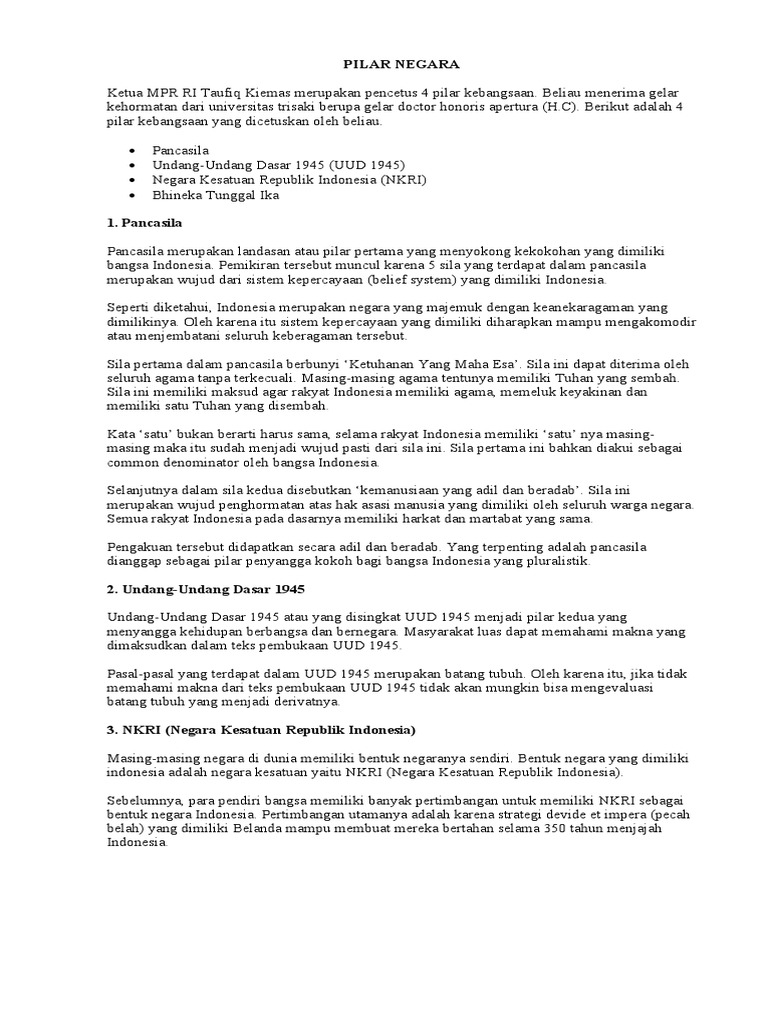 PILAR NEGARA

Ketua MPR RI Taufiq Kiemas merupakan pencetus 4 pilar kebangsaan. Beliau menerima gelar kehormatan dari universitas trisaki berupa gelar doctor honoris apertura (H.C). Berikut adalah 4 pilar kebangsaan yang dicetuskan oleh beliau.

• Pancasila
• Undang-Undang Dasar 1945 (UUD 1945)
• Negara Kesatuan Republik Indonesia (NKRI)
• Bhineka Tunggal Ika

1. Pancasila

Pancasila merupakan landasan atau pilar pertama yang menyokong kekokohan yang dimiliki bangsa Indonesia. Pemikiran tersebut muncul karena 5 sila yang terdapat dalam pancasila merupakan wujud dari sistem kepercayaan (belief system) yang dimiliki Indonesia.

Seperti diketahui, Indonesia merupakan negara yang majemuk dengan keanekaragaman yang dimilikinya. Oleh karena itu sistem kepercayaan yang dimiliki diharapkan mampu mengakomodir atau menjembatani seluruh keberagaman tersebut.

Sila pertama dalam pancasila berbunyi 'Ketuhanan Yang Maha Esa'. Sila ini dapat diterima oleh seluruh agama tanpa terkecuali. Masing-masing agama tentunya memiliki Tuhan yang sembah. Sila ini memiliki maksud agar rakyat Indonesia memiliki agama, memeluk keyakinan dan memiliki satu Tuhan yang disembah.

Kata 'satu' bukan berarti harus sama, selama rakyat Indonesia memiliki 'satu' nya masing-masing maka itu sudah menjadi wujud pasti dari sila ini. Sila pertama ini bahkan diakui sebagai common denominator oleh bangsa Indonesia.

Selanjutnya dalam sila kedua disebutkan 'kemanusiaan yang adil dan beradab'. Sila ini merupakan wujud penghormatan atas hak asasi manusia yang dimiliki oleh seluruh warga negara. Semua rakyat Indonesia pada dasarnya memiliki harkat dan martabat yang sama.

Pengakuan tersebut didapatkan secara adil dan beradab. Yang terpenting adalah pancasila dianggap sebagai pilar penyangga kokoh bagi bangsa Indonesia yang pluralistik.

2. Undang-Undang Dasar 1945

Undang-Undang Dasar 1945 atau yang disingkat UUD 1945 menjadi pilar kedua yang menyangga kehidupan berbangsa dan bernegara. Masyarakat luas dapat memahami makna yang dimaksudkan dalam teks pembukaan UUD 1945.

Pasal-pasal yang terdapat dalam UUD 1945 merupakan batang tubuh. Oleh karena itu, jika tidak memahami makna dari teks pembukaan UUD 1945 tidak akan mungkin bisa mengevaluasi batang tubuh yang menjadi derivatnya.

3. NKRI (Negara Kesatuan Republik Indonesia)

Masing-masing negara di dunia memiliki bentuk negaranya sendiri. Bentuk negara yang dimiliki indonesia adalah negara kesatuan yaitu NKRI (Negara Kesatuan Republik Indonesia).

Sebelumnya, para pendiri bangsa memiliki banyak pertimbangan untuk memiliki NKRI sebagai bentuk negara Indonesia. Pertimbangan utamanya adalah karena strategi devide et impera (pecah belah) yang dimiliki Belanda mampu membuat mereka bertahan selama 350 tahun menjajah Indonesia.